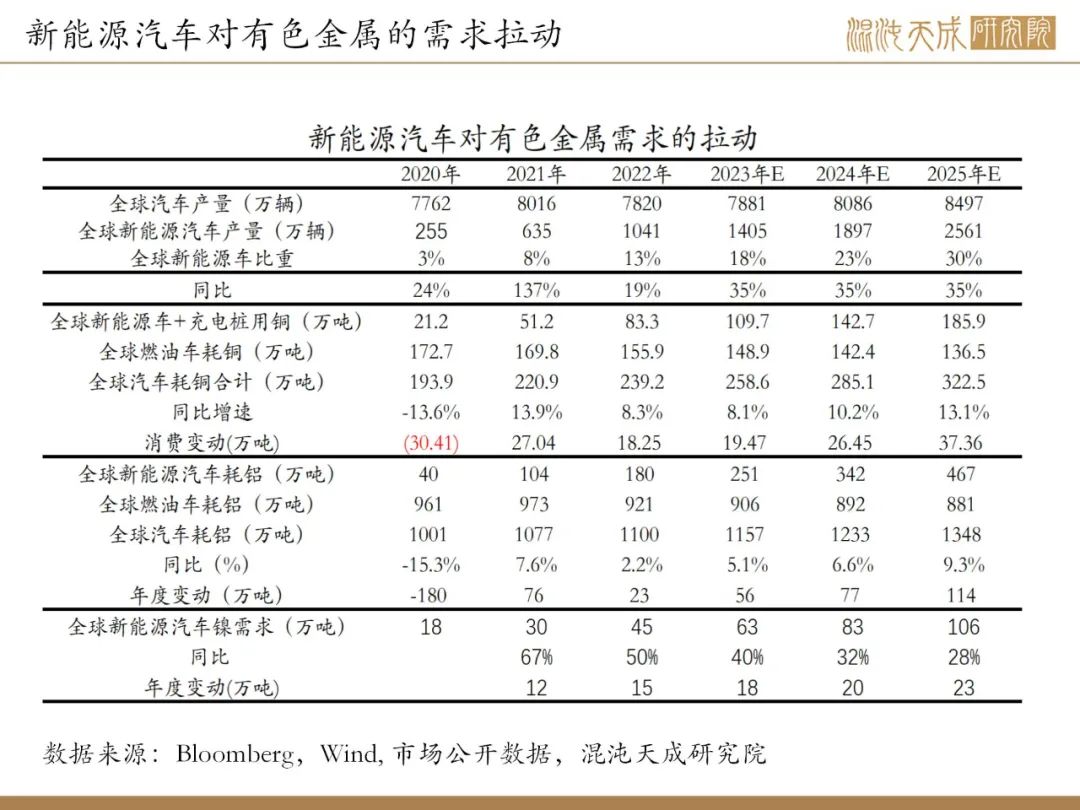 新能源汽车对有色金属的需求拉动

混沌天成研究院

新能源汽车对有色金属需求的拉动

| | 2020年 | 2021年 | 2022年 | 2023年E | 2024年E | 2025年E |
|---|---|---|---|---|---|---|
| 全球汽车产量（万辆） | 7762 | 8016 | 7820 | 7881 | 8086 | 8497 |
| 全球新能源汽车产量（万辆） | 255 | 635 | 1041 | 1405 | 1897 | 2561 |
| 全球新能源车比重 | 3% | 8% | 13% | 18% | 23% | 30% |
| 同比 | 24% | 137% | 19% | 35% | 35% | 35% |
| 全球新能源车+充电桩用铜（万吨） | 21.2 | 51.2 | 83.3 | 109.7 | 142.7 | 185.9 |
| 全球燃油车耗铜（万吨） | 172.7 | 169.8 | 155.9 | 148.9 | 142.4 | 136.5 |
| 全球汽车耗铜合计（万吨） | 193.9 | 220.9 | 239.2 | 258.6 | 285.1 | 322.5 |
| 同比增速 | -13.6% | 13.9% | 8.3% | 8.1% | 10.2% | 13.1% |
| 消费变动(万吨) | (30.41) | 27.04 | 18.25 | 19.47 | 26.45 | 37.36 |
| 全球新能源汽车耗铝（万吨） | 40 | 104 | 180 | 251 | 342 | 467 |
| 全球燃油车耗铝（万吨） | 961 | 973 | 921 | 906 | 892 | 881 |
| 全球汽车耗铝（万吨） | 1001 | 1077 | 1100 | 1157 | 1233 | 1348 |
| 同比（%） | -15.3% | 7.6% | 2.2% | 5.1% | 6.6% | 9.3% |
| 年度变动（万吨） | -180 | 76 | 23 | 56 | 77 | 114 |
| 全球新能源汽车镍需求（万吨） | 18 | 30 | 45 | 63 | 83 | 106 |
| 同比 | | 67% | 50% | 40% | 32% | 28% |
| 年度变动(万吨) | | 12 | 15 | 18 | 20 | 23 |

数据来源：Bloomberg，Wind, 市场公开数据，混沌天成研究院